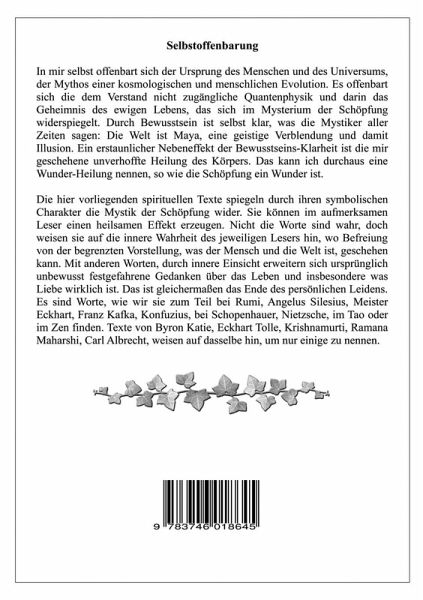 Selbstoffenbarung

In mir selbst offenbart sich der Ursprung des Menschen und des Universums, der Mythos einer kosmologischen und menschlichen Evolution. Es offenbart sich die dem Verstand nicht zugängliche Quantenphysik und darin das Geheimnis des ewigen Lebens, das sich im Mysterium der Schöpfung widerspiegelt. Durch Bewusstsein ist selbst klar, was die Mystiker aller Zeiten sagen: Die Welt ist Maya, eine geistige Verblendung und damit Illusion. Ein erstaunlicher Nebeneffekt der Bewusstseins-Klarheit ist die mir geschehene unverhoffte Heilung des Körpers. Das kann ich durchaus eine Wunder-Heilung nennen, so wie die Schöpfung ein Wunder ist.

Die hier vorliegenden spirituellen Texte spiegeln durch ihren symbolischen Charakter die Mystik der Schöpfung wider. Sie können im aufmerksamen Leser einen heilsamen Effekt erzeugen. Nicht die Worte sind wahr, doch weisen sie auf die innere Wahrheit des jeweiligen Lesers hin, wo Befreiung von der begrenzten Vorstellung, was der Mensch und die Welt ist, geschehen kann. Mit anderen Worten, durch innere Einsicht erweitern sich ursprünglich unbewusst festgefahrene Gedanken über das Leben und insbesondere was Liebe wirklich ist. Das ist gleichermaßen das Ende des persönlichen Leidens. Es sind Worte, wie wir sie zum Teil bei Rumi, Angelus Silesius, Meister Eckhart, Franz Kafka, Konfuzius, bei Schopenhauer, Nietzsche, im Tao oder im Zen finden. Texte von Byron Katie, Eckhart Tolle, Krishnamurti, Ramana Maharshi, Carl Albrecht, weisen auf dasselbe hin, um nur einige zu nennen.

9 783746 018645